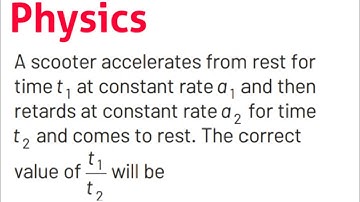 Physics

A scooter accelerates from rest for time $t_1$ at constant rate $a_1$ and then retards at constant rate $a_2$ for time $t_2$ and comes to rest. The correct value of $\frac{t_1}{t_2}$ will be